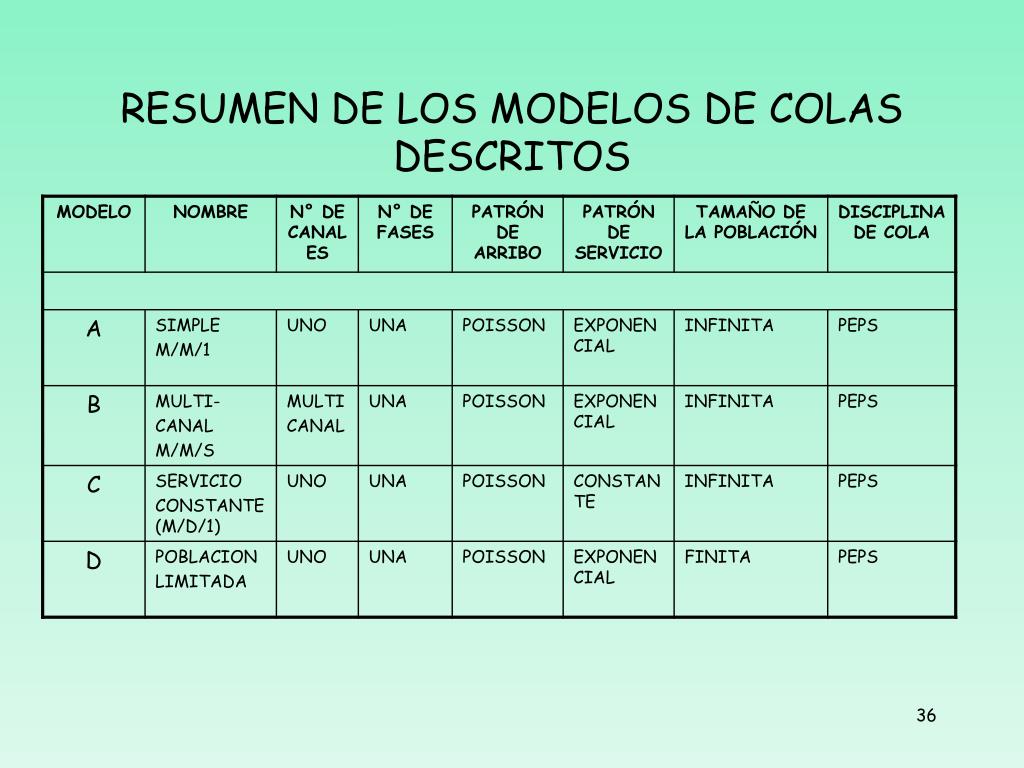 RESUMEN DE LOS MODELOS DE COLAS DESCRITOS

| MODELO | NOMBRE | N° DE CANALES | N° DE FASES | PATRÓN DE ARRIBO | PATRÓN DE SERVICIO | TAMAÑO DE LA POBLACIÓN | DISCIPLINA DE COLA |
|---|---|---|---|---|---|---|---|
| | | | | | | | |
| A | SIMPLE M/M/1 | UNO | UNA | POISSON | EXPONENCIAL | INFINITA | PEPS |
| B | MULTI-CANAL M/M/S | MULTI CANAL | UNA | POISSON | EXPONENCIAL | INFINITA | PEPS |
| C | SERVICIO CONSTANTE (M/D/1) | UNO | UNA | POISSON | CONSTANTE | INFINITA | PEPS |
| D | POBLACION LIMITADA | UNO | UNA | POISSON | EXPONENCIAL | FINITA | PEPS |

36